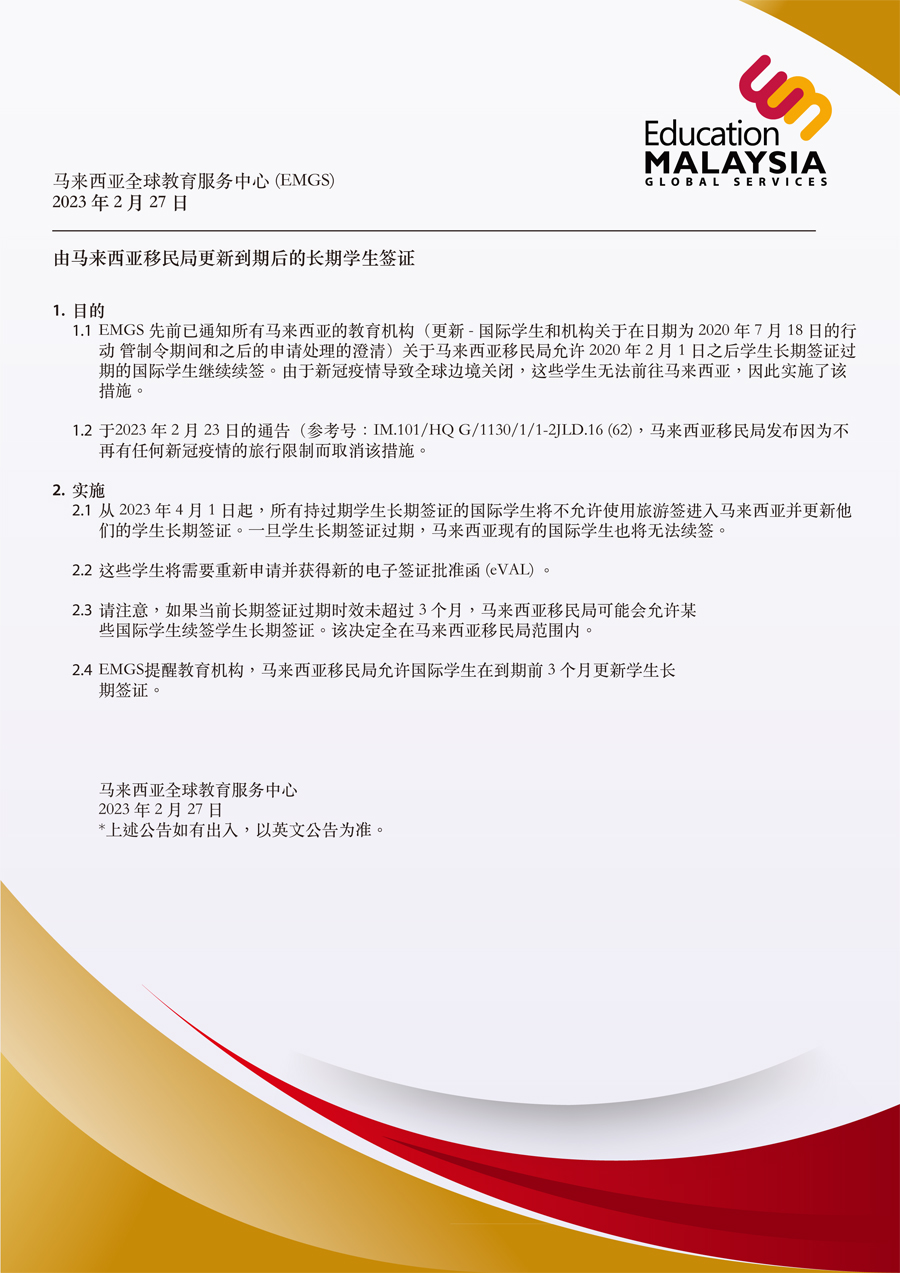 Education MALAYSIA GLOBAL SERVICES

马来西亚全球教育服务中心 (EMGS)
2023 年 2 月 27 日

由马来西亚移民局更新到期后的长期学生签证

1. 目的
1.1 EMGS 先前已通知所有马来西亚的教育机构（更新 - 国际学生和机构关于在日期为 2020 年 7 月 18 日的行动 管制令期间和之后的申请处理的澄清）关于马来西亚移民局允许 2020 年 2 月 1 日之后学生长期签证过期的国际学生继续续签。由于新冠疫情导致全球边境关闭，这些学生无法前往马来西亚，因此实施了该措施。

1.2 于2023 年 2 月 23 日的通告（参考号：IM.101/HQ G/1130/1/1-2JLD.16 (62)，马来西亚移民局发布因为不再有任何新冠疫情的旅行限制而取消该措施。

2. 实施
2.1 从 2023 年 4 月 1 日起，所有持过期学生长期签证的国际学生将不允许使用旅游签进入马来西亚并更新他们的学生长期签证。一旦学生长期签证过期，马来西亚现有的国际学生也将无法续签。

2.2 这些学生将需要重新申请并获得新的电子签证批准函 (eVAL) 。

2.3 请注意，如果当前长期签证过期时效未超过 3 个月，马来西亚移民局可能会允许某些国际学生续签学生长期签证。该决定全在马来西亚移民局范围内。

2.4 EMGS提醒教育机构，马来西亚移民局允许国际学生在到期前 3 个月更新学生长期签证。

马来西亚全球教育服务中心
2023 年 2 月 27 日
*上述公告如有出入，以英文公告为准。